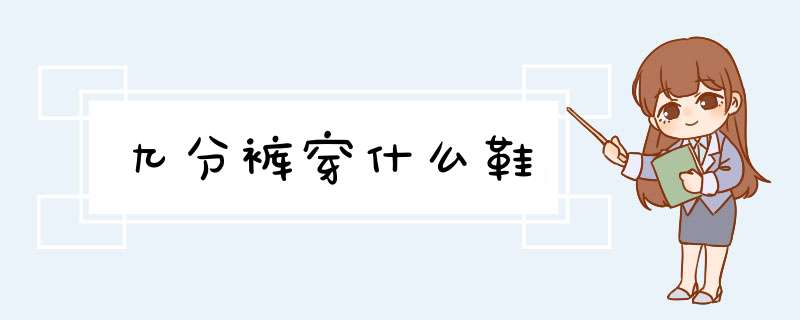 九分裤穿什么鞋